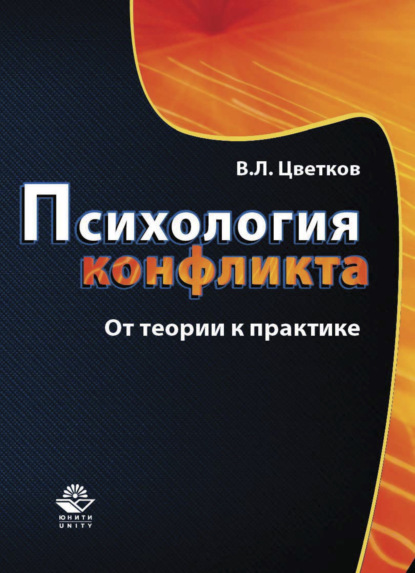 В.Л. Цветков

Психология конфликта

От теории к практике

ЮНИТИ
UNITY